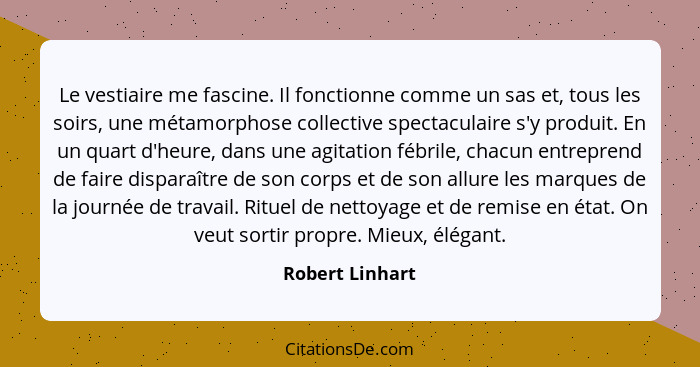 Le vestiaire me fascine. Il fonctionne comme un sas et, tous les soirs, une métamorphose collective spectaculaire s'y produit. En un quart d'heure, dans une agitation fébrile, chacun entreprend de faire disparaître de son corps et de son allure les marques de la journée de travail. Rituel de nettoyage et de remise en état. On veut sortir propre. Mieux, élégant.

Robert Linhart

CitationsDe.com